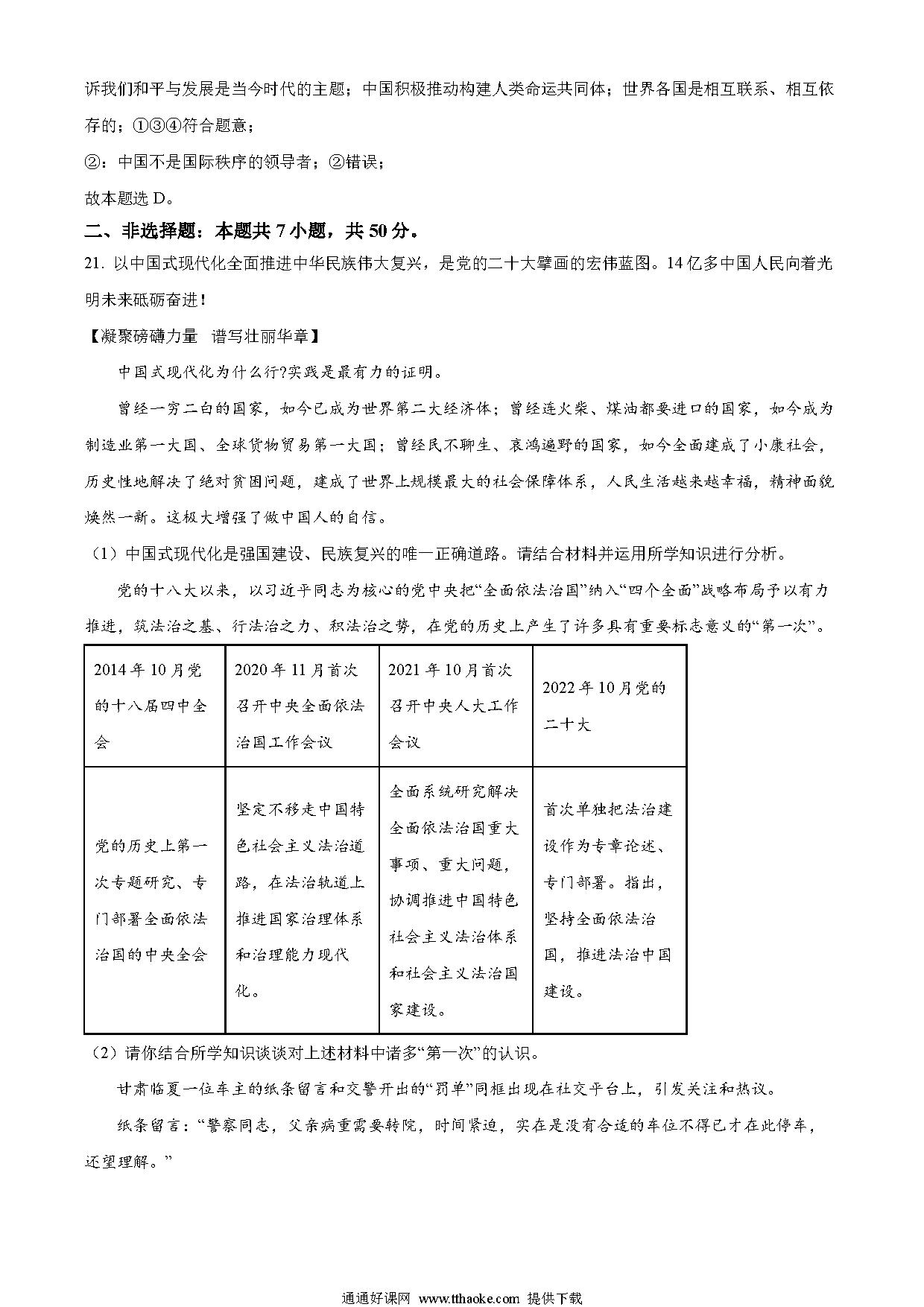 诉我们和平与发展是当今时代的主题；中国积极推动构建人类命运共同体；世界各国是相互联系、相互依存的；①③④符合题意；

②：中国不是国际秩序的领导者；②错误；

故本题选 D。

二、非选择题：本题共 7 小题，共 50 分。

21. 以中国式现代化全面推进中华民族伟大复兴，是党的二十大擘画的宏伟蓝图。14 亿多中国人民向着光明未来砥砺奋进！

【凝聚磅礴力量　谱写壮丽华章】

中国式现代化为什么行?实践是最有力的证明。

曾经一穷二白的国家，如今已成为世界第二大经济体；曾经连火柴、煤油都要进口的国家，如今成为制造业第一大国、全球货物贸易第一大国；曾经民不聊生、哀鸿遍野的国家，如今全面建成了小康社会，历史性地解决了绝对贫困问题，建成了世界上规模最大的社会保障体系，人民生活越来越幸福，精神面貌焕然一新。这极大增强了做中国人的自信。

（1）中国式现代化是强国建设、民族复兴的唯一正确道路。请结合材料并运用所学知识进行分析。

党的十八大以来，以习近平同志为核心的党中央把“全面依法治国”纳入“四个全面”战略布局予以有力推进，筑法治之基、行法治之力、积法治之势，在党的历史上产生了许多具有重要标志意义的“第一次”。

| 2014 年 10 月党的十八届四中全会 | 2020 年 11 月首次召开中央全面依法治国工作会议 | 2021 年 10 月首次召开中央人大工作会议 | 2022 年 10 月党的二十大 |
|---|---|---|---|
| 党的历史上第一次专题研究、专门部署全面依法治国的中央全会 | 坚定不移走中国特色社会主义法治道路，在法治轨道上推进国家治理体系和治理能力现代化。 | 全面系统研究解决全面依法治国重大事项、重大问题，协调推进中国特色社会主义法治体系和社会主义法治国家建设。 | 首次单独把法治建设作为专章论述、专门部署。指出，坚持全面依法治国，推进法治中国建设。 |

（2）请你结合所学知识谈谈对上述材料中诸多“第一次”的认识。

甘肃临夏一位车主的纸条留言和交警开出的“罚单”同框出现在社交平台上，引发关注和热议。

纸条留言：“警察同志，父亲病重需要转院，时间紧迫，实在是没有合适的车位不得已才在此停车，还望理解。”

通通好课网 www.tthaoke.com 提供下载